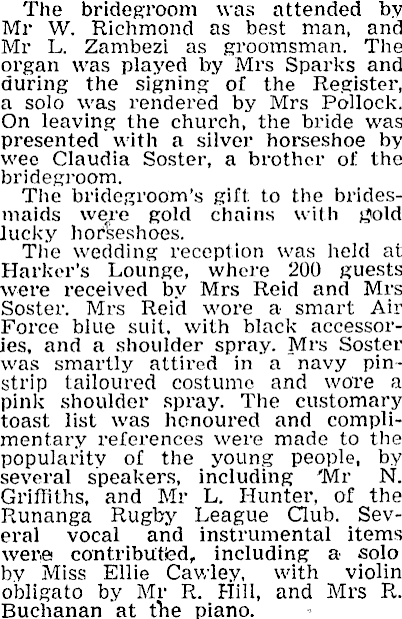 The bridegroom was attended by Mr W. Richmond as best man, and Mr L. Zambezi as groomsman. The organ was played by Mrs Sparks and during the signing of the Register, a solo was rendered by Mrs Pollock. On leaving the church, the bride was presented with a silver horseshoe by wee Claudia Soster, a brother of the bridegroom.

The bridegroom's gift to the bridesmaids were gold chains with gold lucky horseshoes.

The wedding reception was held at Harker's Lounge, where 200 guests were received by Mrs Reid and Mrs Soster. Mrs Reid wore a smart Air Force blue suit, with black accessories, and a shoulder spray. Mrs Soster was smartly attired in a navy pinstrip tailoured costume and wore a pink shoulder spray. The customary toast list was honoured and complimentary references were made to the popularity of the young people, by several speakers, including Mr N. Griffiths, and Mr L. Hunter, of the Runanga Rugby League Club. Several vocal and instrumental items were contributed, including a solo by Miss Ellie Cawley, with violin obligato by Mr R. Hill, and Mrs R. Buchanan at the piano.